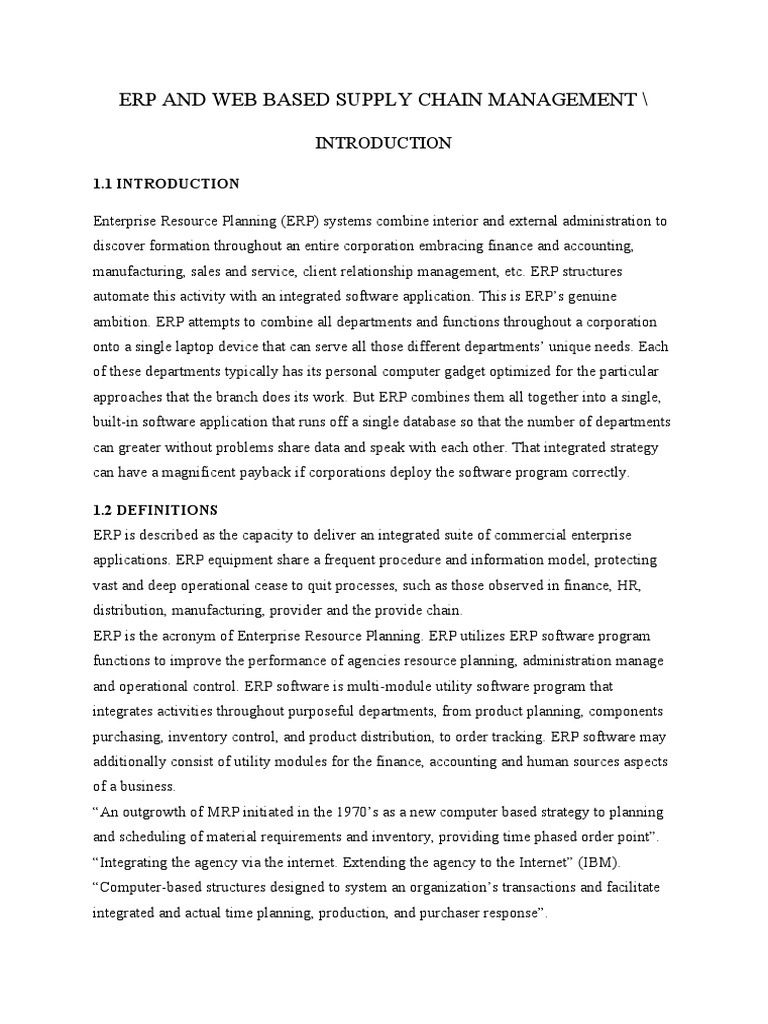 ERP AND WEB BASED SUPPLY CHAIN MANAGEMENT \

INTRODUCTION

1.1 INTRODUCTION

Enterprise Resource Planning (ERP) systems combine interior and external administration to discover formation throughout an entire corporation embracing finance and accounting, manufacturing, sales and service, client relationship management, etc. ERP structures automate this activity with an integrated software application. This is ERP's genuine ambition. ERP attempts to combine all departments and functions throughout a corporation onto a single laptop device that can serve all those different departments' unique needs. Each of these departments typically has its personal computer gadget optimized for the particular approaches that the branch does its work. But ERP combines them all together into a single, built-in software application that runs off a single database so that the number of departments can greater without problems share data and speak with each other. That integrated strategy can have a magnificent payback if corporations deploy the software program correctly.

1.2 DEFINITIONS

ERP is described as the capacity to deliver an integrated suite of commercial enterprise applications. ERP equipment share a frequent procedure and information model, protecting vast and deep operational cease to quit processes, such as those observed in finance, HR, distribution, manufacturing, provider and the provide chain.

ERP is the acronym of Enterprise Resource Planning. ERP utilizes ERP software program functions to improve the performance of agencies resource planning, administration manage and operational control. ERP software is multi-module utility software program that integrates activities throughout purposeful departments, from product planning, components purchasing, inventory control, and product distribution, to order tracking. ERP software may additionally consist of utility modules for the finance, accounting and human sources aspects of a business.

"An outgrowth of MRP initiated in the 1970's as a new computer based strategy to planning and scheduling of material requirements and inventory, providing time phased order point".

"Integrating the agency via the internet. Extending the agency to the Internet" (IBM).

"Computer-based structures designed to system an organization's transactions and facilitate integrated and actual time planning, production, and purchaser response".